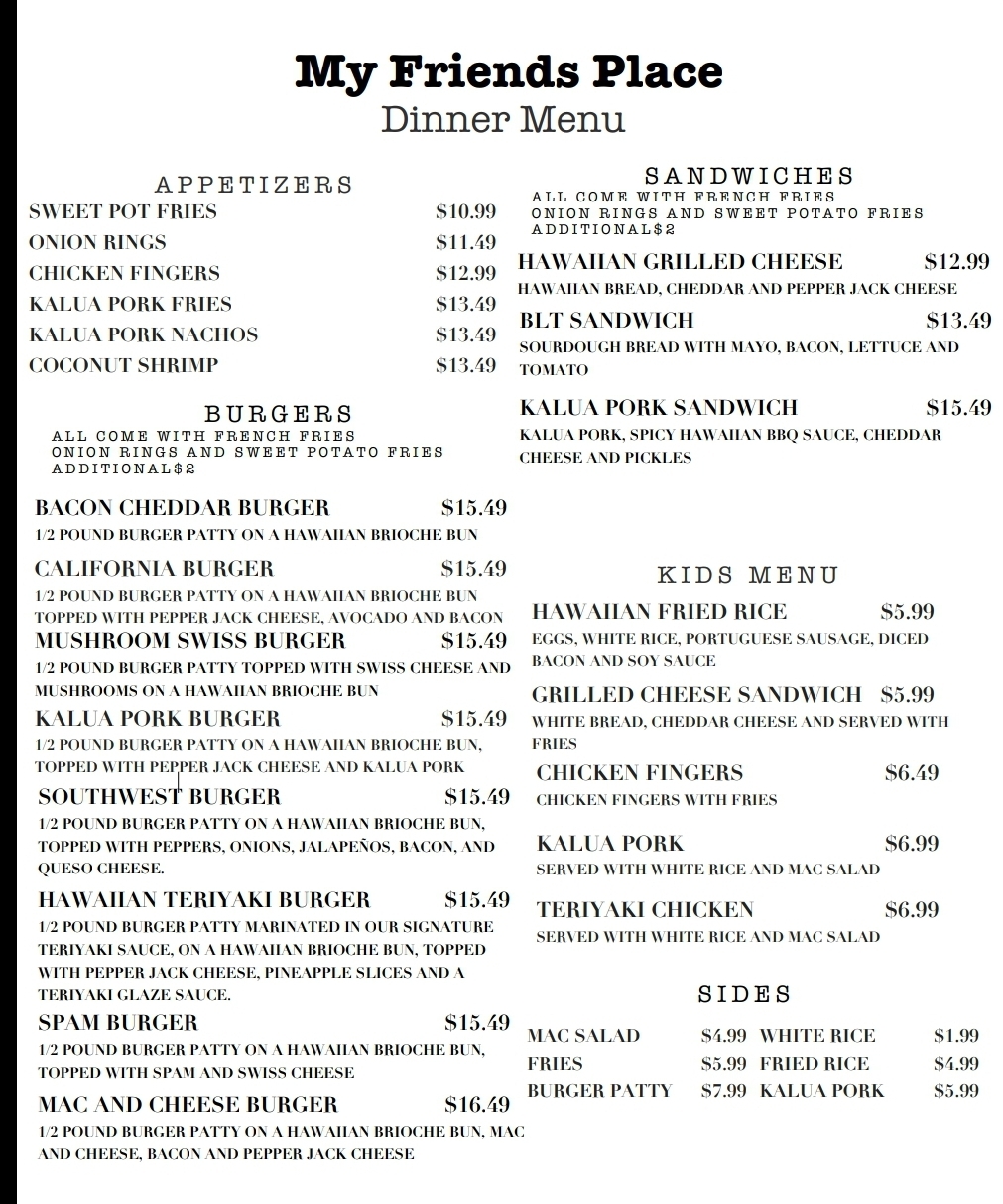 My Friends Place
Dinner Menu

APPETIZERS

SWEET POT FRIES $10.99
ONION RINGS $11.49
CHICKEN FINGERS $12.99
KALUA PORK FRIES $13.49
KALUA PORK NACHOS $13.49
COCONUT SHRIMP $13.49

BURGERS
ALL COME WITH FRENCH FRIES
ONION RINGS AND SWEET POTATO FRIES ADDITIONAL$2

BACON CHEDDAR BURGER $15.49
1/2 POUND BURGER PATTY ON A HAWAIIAN BRIOCHE BUN

CALIFORNIA BURGER $15.49
1/2 POUND BURGER PATTY ON A HAWAIIAN BRIOCHE BUN TOPPED WITH PEPPER JACK CHEESE, AVOCADO AND BACON

MUSHROOM SWISS BURGER $15.49
1/2 POUND BURGER PATTY TOPPED WITH SWISS CHEESE AND MUSHROOMS ON A HAWAIIAN BRIOCHE BUN

KALUA PORK BURGER $15.49
1/2 POUND BURGER PATTY ON A HAWAIIAN BRIOCHE BUN, TOPPED WITH PEPPER JACK CHEESE AND KALUA PORK

SOUTHWEST BURGER $15.49
1/2 POUND BURGER PATTY ON A HAWAIIAN BRIOCHE BUN, TOPPED WITH PEPPERS, ONIONS, JALAPEÑOS, BACON, AND QUESO CHEESE.

HAWAIIAN TERIYAKI BURGER $15.49
1/2 POUND BURGER PATTY MARINATED IN OUR SIGNATURE TERIYAKI SAUCE, ON A HAWAIIAN BRIOCHE BUN, TOPPED WITH PEPPER JACK CHEESE, PINEAPPLE SLICES AND A TERIYAKI GLAZE SAUCE.

SPAM BURGER $15.49
1/2 POUND BURGER PATTY ON A HAWAIIAN BRIOCHE BUN, TOPPED WITH SPAM AND SWISS CHEESE

MAC AND CHEESE BURGER $16.49
1/2 POUND BURGER PATTY ON A HAWAIIAN BRIOCHE BUN, MAC AND CHEESE, BACON AND PEPPER JACK CHEESE

SANDWICHES
ALL COME WITH FRENCH FRIES
ONION RINGS AND SWEET POTATO FRIES ADDITIONAL$2

HAWAIIAN GRILLED CHEESE $12.99
HAWAIIAN BREAD, CHEDDAR AND PEPPER JACK CHEESE

BLT SANDWICH $13.49
SOURDOUGH BREAD WITH MAYO, BACON, LETTUCE AND TOMATO

KALUA PORK SANDWICH $15.49
KALUA PORK, SPICY HAWAIIAN BBQ SAUCE, CHEDDAR CHEESE AND PICKLES

KIDS MENU

HAWAIIAN FRIED RICE $5.99
EGGS, WHITE RICE, PORTUGUESE SAUSAGE, DICED BACON AND SOY SAUCE

GRILLED CHEESE SANDWICH $5.99
WHITE BREAD, CHEDDAR CHEESE AND SERVED WITH FRIES

CHICKEN FINGERS $6.49
CHICKEN FINGERS WITH FRIES

KALUA PORK $6.99
SERVED WITH WHITE RICE AND MAC SALAD

TERIYAKI CHICKEN $6.99
SERVED WITH WHITE RICE AND MAC SALAD

SIDES

| MAC SALAD | $4.99 | WHITE RICE | $1.99 |
|---|---|---|---|
| FRIES | $5.99 | FRIED RICE | $4.99 |
| BURGER PATTY | $7.99 | KALUA PORK | $5.99 |